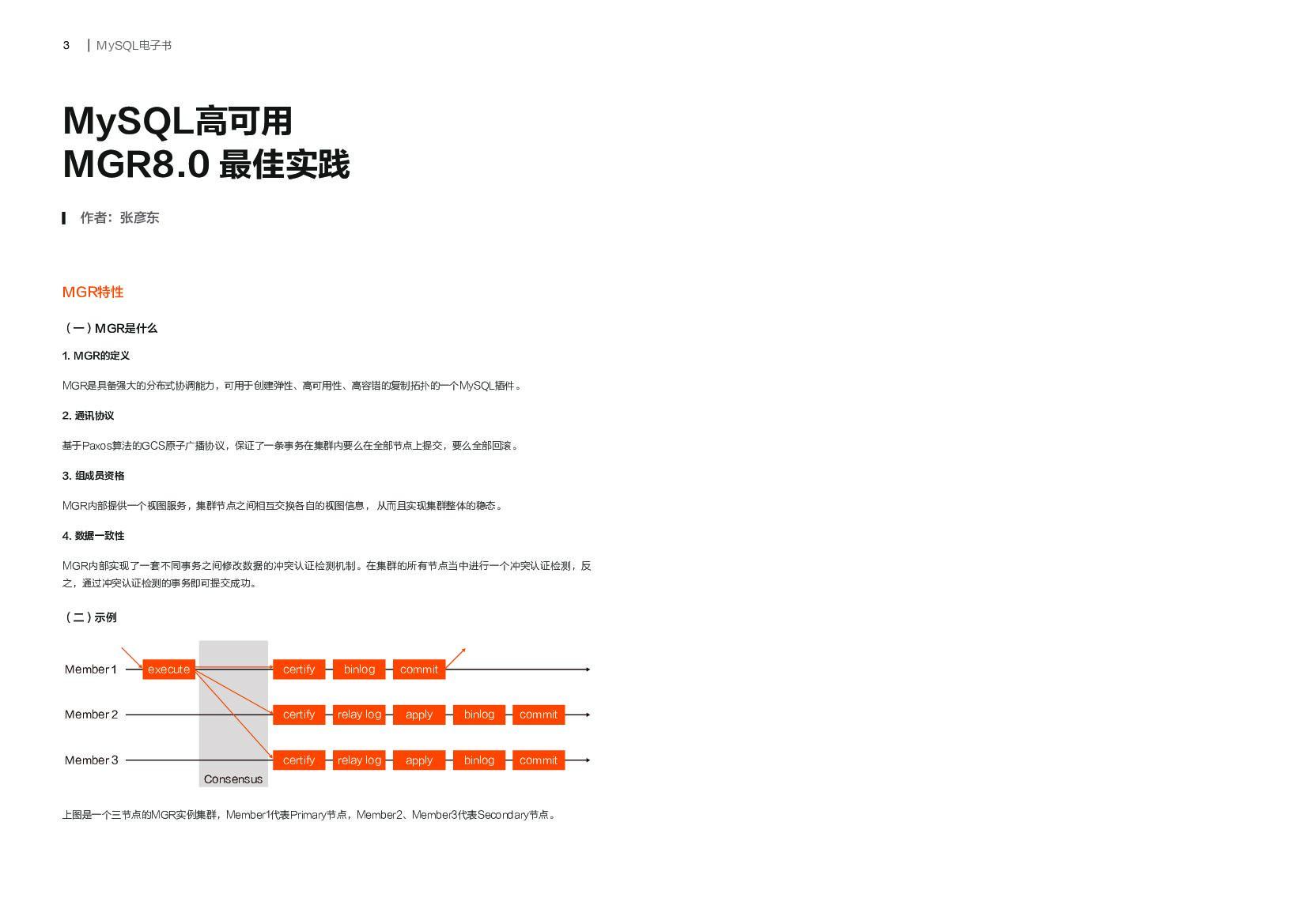 3 | MySQL电子书

MySQL高可用
MGR8.0 最佳实践

作者：张彦东

MGR特性

（一）MGR是什么

1. MGR的定义

MGR是具备强大的分布式协调能力，可用于创建弹性、高可用性、高容错的复制拓扑的一个MySQL插件。

2. 通讯协议

基于Paxos算法的GCS原子广播协议，保证了一条事务在集群内要么在全部节点上提交，要么全部回滚。

3. 组成员资格

MGR内部提供一个视图服务，集群节点之间相互交换各自的视图信息， 从而且实现集群整体的稳态。

4. 数据一致性

MGR内部实现了一套不同事务之间修改数据的冲突认证检测机制。在集群的所有节点当中进行一个冲突认证检测，反之，通过冲突认证检测的事务即可提交成功。

（二）示例

Member 1 execute certify binlog commit
Member 2 certify relay log apply binlog commit
Member 3 certify relay log apply binlog commit
Consensus

上图是一个三节点的MGR实例集群，Member1代表Primary节点，Member2、Member3代表Secondary节点。